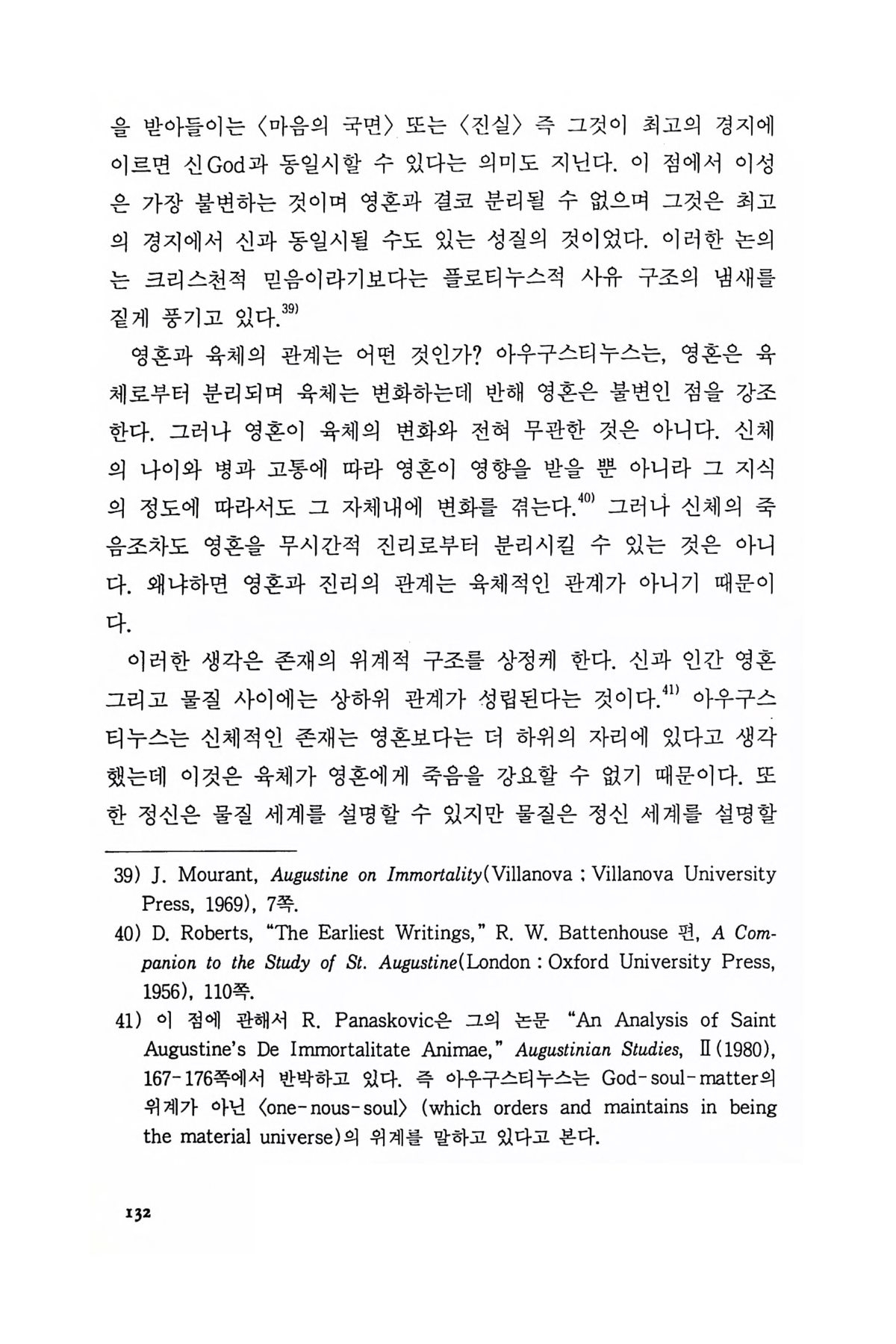 을 받아들이는 〈마음의 국면〉 또는 〈진실〉 즉 그것이 최고의 경지에 이르면 신God과 동일시할 수 있다는 의미도 지닌다. 이 점에서 이성은 가장 불변하는 것이며 영혼과 결코 분리될 수 없으며 그것은 최고의 경지에서 신과 동일시될 수도 있는 성질의 것이었다. 이러한 논의는 크리스천적 믿음이라기보다는 플로티누스적 사유 구조의 냄새를 짙게 풍기고 있다.$^{39)}$

영혼과 육체의 관계는 어떤 것인가? 아우구스티누스는, 영혼은 육체로부터 분리되며 육체는 변화하는데 반해 영혼은 불변인 점을 강조한다. 그러나 영혼이 육체의 변화와 전혀 무관한 것은 아니다. 신체의 나이와 병과 고통에 따라 영혼이 영향을 받을 뿐 아니라 그 지식의 정도에 따라서도 그 자체내에 변화를 겪는다.$^{40)}$ 그러나 신체의 죽음조차도 영혼을 무시간적 진리로부터 분리시킬 수 있는 것은 아니다. 왜냐하면 영혼과 진리의 관계는 육체적인 관계가 아니기 때문이다.

이러한 생각은 존재의 위계적 구조를 상정케 한다. 신과 인간 영혼 그리고 물질 사이에는 상하위 관계가 성립된다는 것이다.$^{41)}$ 아우구스티누스는 신체적인 존재는 영혼보다는 더 하위의 자리에 있다고 생각했는데 이것은 육체가 영혼에게 죽음을 강요할 수 없기 때문이다. 또한 정신은 물질 세계를 설명할 수 있지만 물질은 정신 세계를 설명할

39) J. Mourant, Augustine on Immortality(Villanova ; Villanova University Press, 1969), 7쪽.

40) D. Roberts, "The Earliest Writings," R. W. Battenhouse 편, A Companion to the Study of St. Augustine(London : Oxford University Press, 1956), 110쪽.

41) 이 점에 관해서 R. Panaskovic은 그의 논문 "An Analysis of Saint Augustine's De Immortalitate Animae," Augustinian Studies, Ⅱ(1980), 167-176쪽에서 반박하고 있다. 즉 아우구스티누스는 God-soul-matter의 위계가 아닌 〈one-nous-soul〉 (which orders and maintains in being the material universe)의 위계를 말하고 있다고 본다.

132